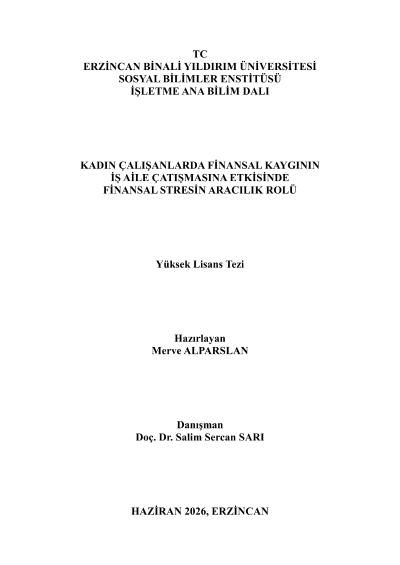 TC
ERZİNCAN BİNALİ YILDIRIM ÜNİVERSİTESİ
SOSYAL BİLİMLER ENSTİTÜSÜ
İŞLETME ANA BİLİM DALI

KADIN ÇALIŞANLARDA FİNANSAL KAYGININ
İŞ AİLE ÇATIŞMASINA ETKİSİNDE
FİNANSAL STRESİN ARACILIK ROLÜ

Yüksek Lisans Tezi

Hazırlayan
Merve ALPARSLAN

Danışman
Doç. Dr. Salim Sercan SARI

HAZİRAN 2026, ERZİNCAN